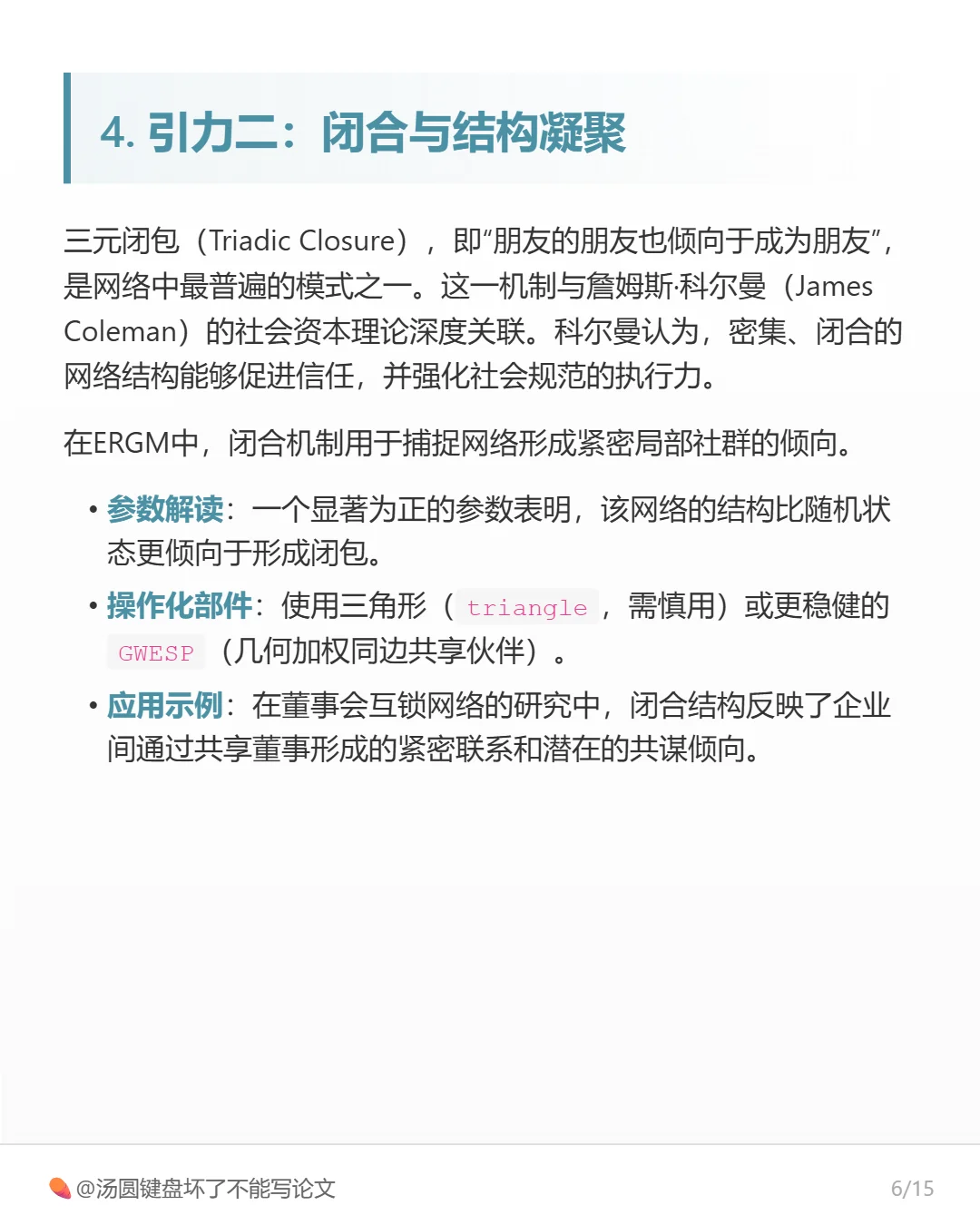 4. 引力二：闭合与结构凝聚

三元闭包（Triadic Closure），即“朋友的朋友也倾向于成为朋友”，是网络中最普遍的模式之一。这一机制与詹姆斯·科尔曼（James Coleman）的社会资本理论深度关联。科尔曼认为，密集、闭合的网络结构能够促进信任，并强化社会规范的执行力。

在ERGM中，闭合机制用于捕捉网络形成紧密局部社群的倾向。

• 参数解读：一个显著为正的参数表明，该网络的结构比随机状态更倾向于形成闭包。
• 操作化部件：使用三角形（triangle，需慎用）或更稳健的 GWESP（几何加权同边共享伙伴）。
• 应用示例：在董事会互锁网络的研究中，闭合结构反映了企业间通过共享董事形成的紧密联系和潜在的共谋倾向。

@汤圆键盘坏了不能写论文

6/15